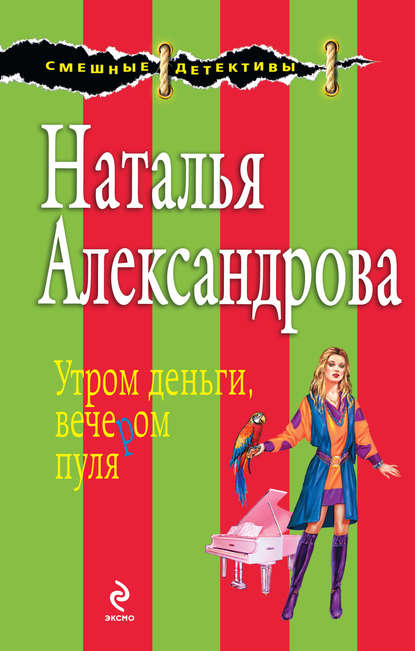 СМЕШНЫЕ ДЕТЕКТИВЫ

Наталья Александрова

Утром деньги, вечером пуля

ЭКСМО